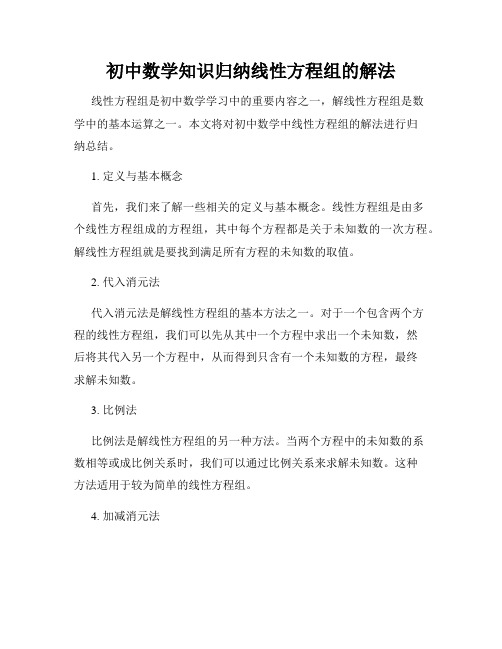 初中数学知识归纳线性方程组的解法

线性方程组是初中数学学习中的重要内容之一，解线性方程组是数学中的基本运算之一。本文将对初中数学中线性方程组的解法进行归纳总结。

1. 定义与基本概念

首先，我们来了解一些相关的定义与基本概念。线性方程组是由多个线性方程组成的方程组，其中每个方程都是关于未知数的一次方程。解线性方程组就是要找到满足所有方程的未知数的取值。

2. 代入消元法

代入消元法是解线性方程组的基本方法之一。对于一个包含两个方程的线性方程组，我们可以先从其中一个方程中求出一个未知数，然后将其代入另一个方程中，从而得到只含有一个未知数的方程，最终求解未知数。

3. 比例法

比例法是解线性方程组的另一种方法。当两个方程中的未知数的系数相等或成比例关系时，我们可以通过比例关系来求解未知数。这种方法适用于较为简单的线性方程组。

4. 加减消元法